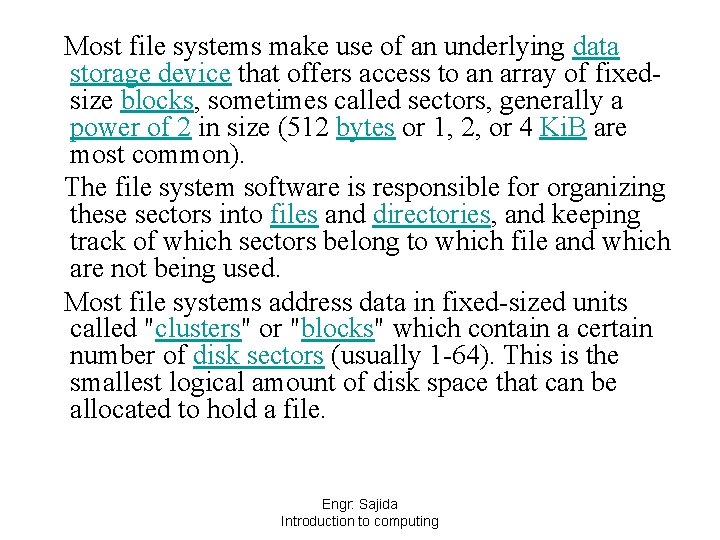 Most file systems make use of an underlying data storage device that offers access to an array of fixed-size blocks, sometimes called sectors, generally a power of 2 in size (512 bytes or 1, 2, or 4 KiB are most common).

The file system software is responsible for organizing these sectors into files and directories, and keeping track of which sectors belong to which file and which are not being used.

Most file systems address data in fixed-sized units called "clusters" or "blocks" which contain a certain number of disk sectors (usually 1-64). This is the smallest logical amount of disk space that can be allocated to hold a file.

Engr. Sajida
Introduction to computing